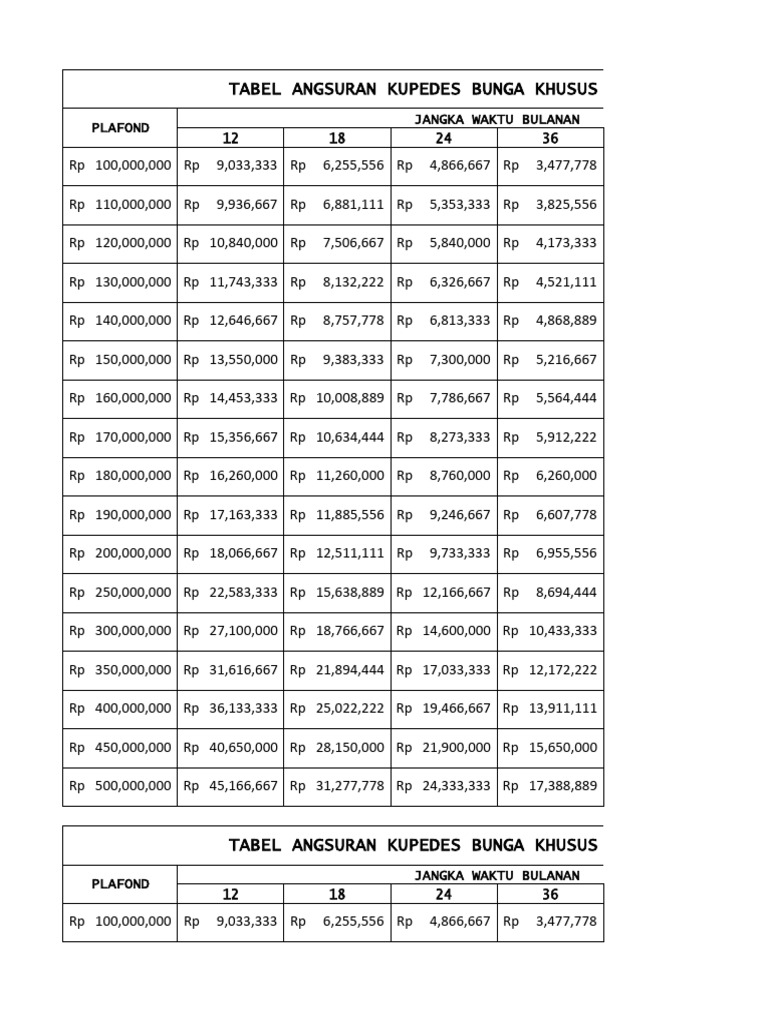 TABEL ANGSURAN KUPEDES BUNGA KHUSUS

| PLAFOND | JANGKA WAKTU BULANAN | | | |
|---|---|---|---|---|
| | 12 | 18 | 24 | 36 |
| Rp 100,000,000 | Rp 9,033,333 | Rp 6,255,556 | Rp 4,866,667 | Rp 3,477,778 |
| Rp 110,000,000 | Rp 9,936,667 | Rp 6,881,111 | Rp 5,353,333 | Rp 3,825,556 |
| Rp 120,000,000 | Rp 10,840,000 | Rp 7,506,667 | Rp 5,840,000 | Rp 4,173,333 |
| Rp 130,000,000 | Rp 11,743,333 | Rp 8,132,222 | Rp 6,326,667 | Rp 4,521,111 |
| Rp 140,000,000 | Rp 12,646,667 | Rp 8,757,778 | Rp 6,813,333 | Rp 4,868,889 |
| Rp 150,000,000 | Rp 13,550,000 | Rp 9,383,333 | Rp 7,300,000 | Rp 5,216,667 |
| Rp 160,000,000 | Rp 14,453,333 | Rp 10,008,889 | Rp 7,786,667 | Rp 5,564,444 |
| Rp 170,000,000 | Rp 15,356,667 | Rp 10,634,444 | Rp 8,273,333 | Rp 5,912,222 |
| Rp 180,000,000 | Rp 16,260,000 | Rp 11,260,000 | Rp 8,760,000 | Rp 6,260,000 |
| Rp 190,000,000 | Rp 17,163,333 | Rp 11,885,556 | Rp 9,246,667 | Rp 6,607,778 |
| Rp 200,000,000 | Rp 18,066,667 | Rp 12,511,111 | Rp 9,733,333 | Rp 6,955,556 |
| Rp 250,000,000 | Rp 22,583,333 | Rp 15,638,889 | Rp 12,166,667 | Rp 8,694,444 |
| Rp 300,000,000 | Rp 27,100,000 | Rp 18,766,667 | Rp 14,600,000 | Rp 10,433,333 |
| Rp 350,000,000 | Rp 31,616,667 | Rp 21,894,444 | Rp 17,033,333 | Rp 12,172,222 |
| Rp 400,000,000 | Rp 36,133,333 | Rp 25,022,222 | Rp 19,466,667 | Rp 13,911,111 |
| Rp 450,000,000 | Rp 40,650,000 | Rp 28,150,000 | Rp 21,900,000 | Rp 15,650,000 |
| Rp 500,000,000 | Rp 45,166,667 | Rp 31,277,778 | Rp 24,333,333 | Rp 17,388,889 |

TABEL ANGSURAN KUPEDES BUNGA KHUSUS

| PLAFOND | JANGKA WAKTU BULANAN | | | |
|---|---|---|---|---|
| | 12 | 18 | 24 | 36 |
| Rp 100,000,000 | Rp 9,033,333 | Rp 6,255,556 | Rp 4,866,667 | Rp 3,477,778 |